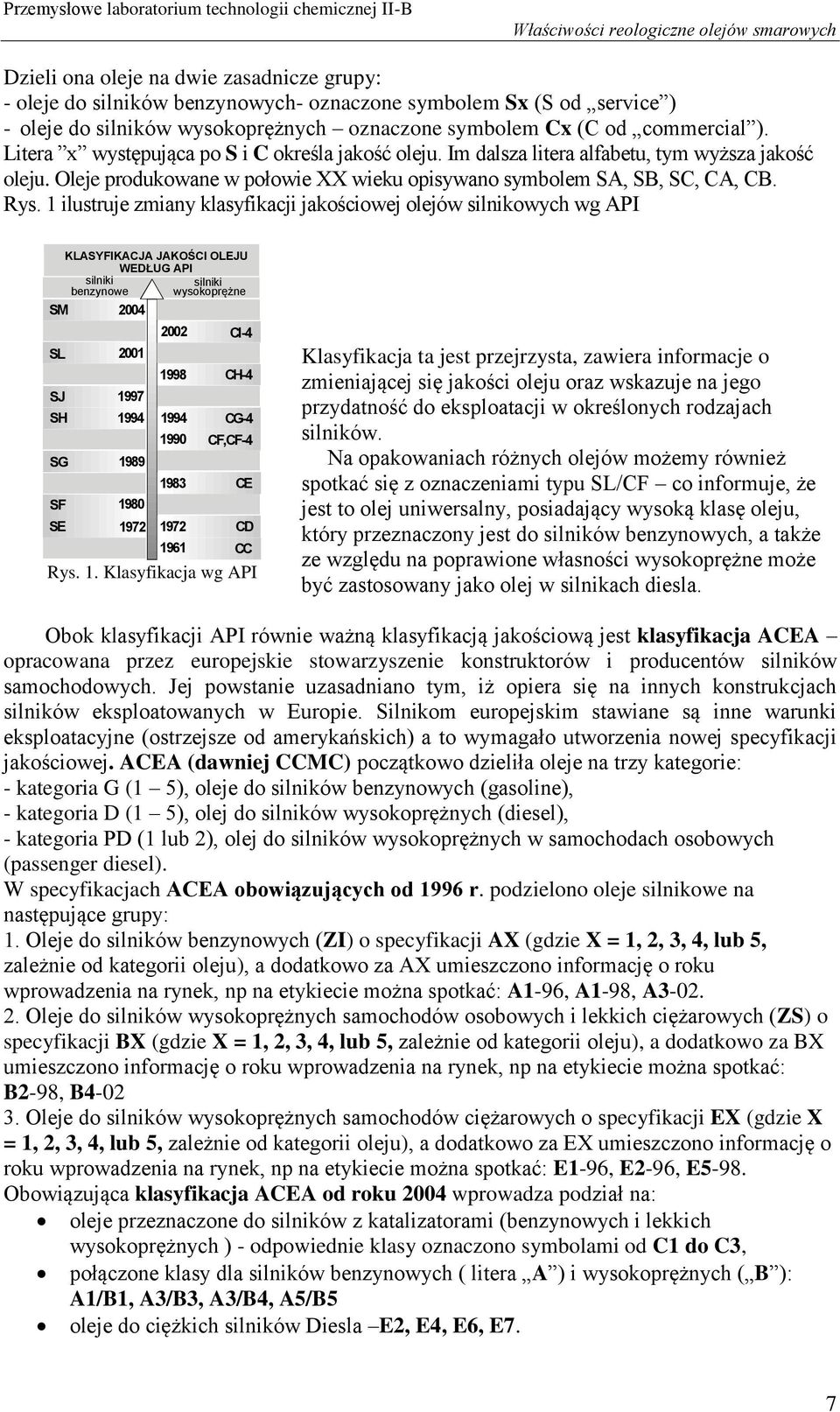 Przemysłowe laboratorium technologii chemicznej II-B

Właściwości reologiczne olejów smarowych

Dzieli ona oleje na dwie zasadnicze grupy:
- oleje do silników benzynowych- oznaczone symbolem Sx (S od „service")
- oleje do silników wysokoprężnych – oznaczone symbolem Cx (C od „commercial"). Litera "x" występująca po S i C określa jakość oleju. Im dalsza litera alfabetu, tym wyższa jakość oleju. Oleje produkowane w połowie XX wieku opisywano symbolem SA, SB, SC, CA, CB. Rys. 1 ilustruje zmiany klasyfikacji jakościowej olejów silnikowych wg API

KLASYFIKACJA JAKOŚCI OLEJU WEDŁUG API
silniki benzynowe
silniki wysokoprężne
SM 2004
2002 CI-4
SL 2001
1998 CH-4
SJ 1997
SH 1994 1994 CG-4
1990 CF,CF-4
SG 1989
1983 CE
SF 1980
SE 1972 1972 CD
1961 CC
Rys. 1. Klasyfikacja wg API

Klasyfikacja ta jest przejrzysta, zawiera informacje o zmieniającej się jakości oleju oraz wskazuje na jego przydatność do eksploatacji w określonych rodzajach silników.

Na opakowaniach różnych olejów możemy również spotkać się z oznaczeniami typu SL/CF – co informuje, że jest to olej uniwersalny, posiadający wysoką klasę oleju, który przeznaczony jest do silników benzynowych, a także ze względu na poprawione własności wysokoprężne może być zastosowany jako olej w silnikach diesla.

Obok klasyfikacji API równie ważną klasyfikacją jakościową jest klasyfikacja ACEA – opracowana przez europejskie stowarzyszenie konstruktorów i producentów silników samochodowych. Jej powstanie uzasadniano tym, iż opiera się na innych konstrukcjach silników eksploatowanych w Europie. Silnikom europejskim stawiane są inne warunki eksploatacyjne (ostrzejsze od amerykańskich) a to wymagało utworzenia nowej specyfikacji jakościowej. ACEA (dawniej CCMC) początkowo dzieliła oleje na trzy kategorie:
- kategoria G (1 – 5), oleje do silników benzynowych (gasoline),
- kategoria D (1 – 5), olej do silników wysokoprężnych (diesel),
- kategoria PD (1 lub 2), olej do silników wysokoprężnych w samochodach osobowych (passenger diesel).
W specyfikacjach ACEA obowiązujących od 1996 r. podzielono oleje silnikowe na następujące grupy:
1. Oleje do silników benzynowych (ZI) o specyfikacji AX (gdzie X = 1, 2, 3, 4, lub 5, zależnie od kategorii oleju), a dodatkowo za AX umieszczono informację o roku wprowadzenia na rynek, np na etykiecie można spotkać: A1-96, A1-98, A3-02.
2. Oleje do silników wysokoprężnych samochodów osobowych i lekkich ciężarowych (ZS) o specyfikacji BX (gdzie X = 1, 2, 3, 4, lub 5, zależnie od kategorii oleju), a dodatkowo za BX umieszczono informację o roku wprowadzenia na rynek, np na etykiecie można spotkać: B2-98, B4-02
3. Oleje do silników wysokoprężnych samochodów ciężarowych o specyfikacji EX (gdzie X = 1, 2, 3, 4, lub 5, zależnie od kategorii oleju), a dodatkowo za EX umieszczono informację o roku wprowadzenia na rynek, np na etykiecie można spotkać: E1-96, E2-96, E5-98.
Obowiązująca klasyfikacja ACEA od roku 2004 wprowadza podział na:
• oleje przeznaczone do silników z katalizatorami (benzynowych i lekkich wysokoprężnych ) - odpowiednie klasy oznaczono symbolami od C1 do C3,
• połączone klasy dla silników benzynowych ( litera „A") i wysokoprężnych („B"): A1/B1, A3/B3, A3/B4, A5/B5
• oleje do ciężkich silników Diesla –E2, E4, E6, E7.

7